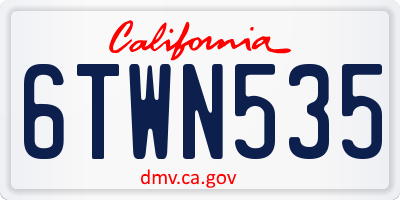 California

6TWN535

dmv.ca.gov